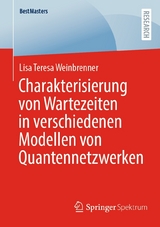 BestMasters

RESEARCH

Lisa Teresa Weinbrenner

Charakterisierung von Wartezeiten in verschiedenen Modellen von Quantennetzwerken

Springer Spektrum